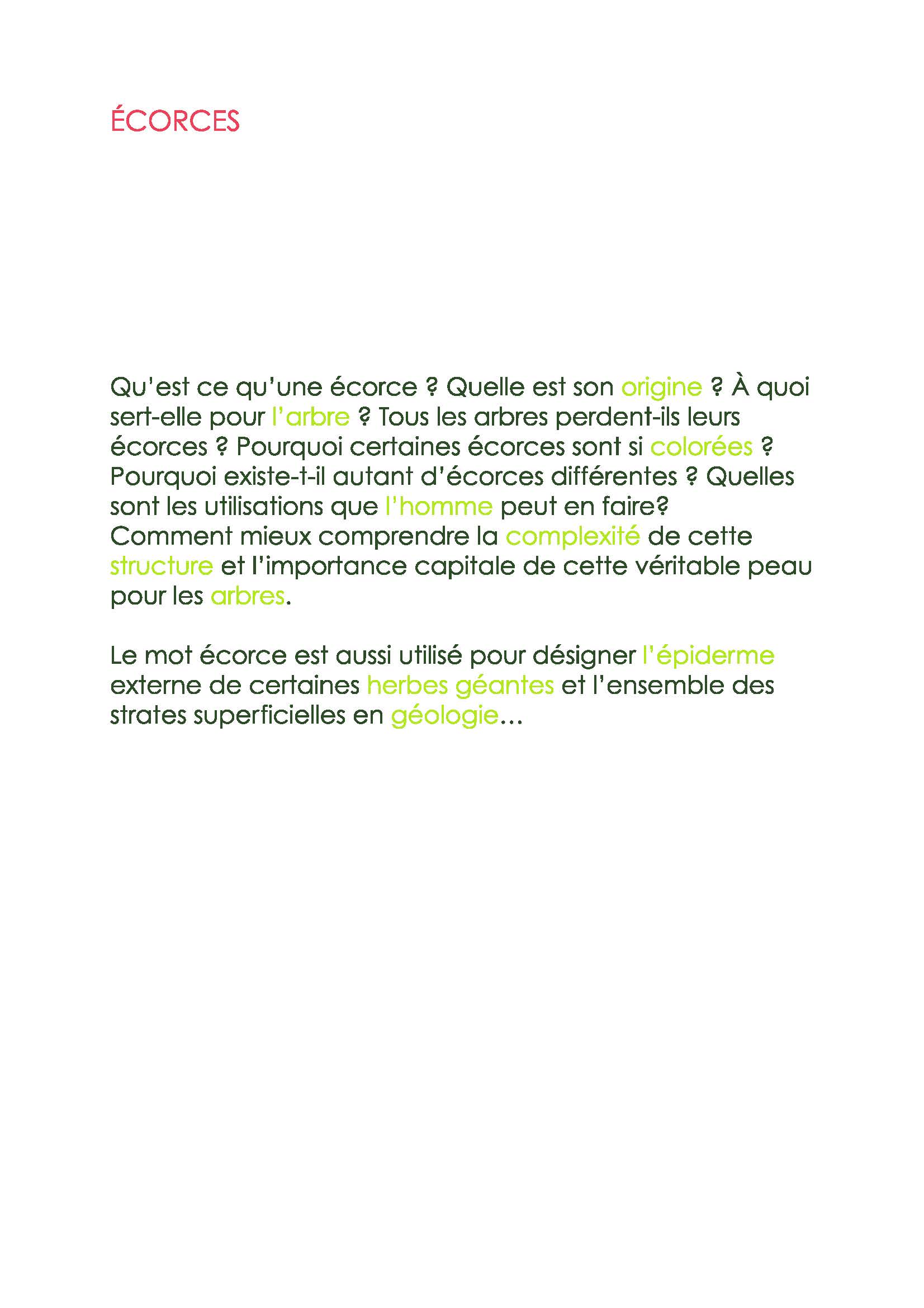 ÉCORCES

Qu'est ce qu'une écorce ? Quelle est son origine ? À quoi sert-elle pour l'arbre ? Tous les arbres perdent-ils leurs écorces ? Pourquoi certaines écorces sont si colorées ? Pourquoi existe-t-il autant d'écorces différentes ? Quelles sont les utilisations que l'homme peut en faire? Comment mieux comprendre la complexité de cette structure et l'importance capitale de cette véritable peau pour les arbres.

Le mot écorce est aussi utilisé pour désigner l'épiderme externe de certaines herbes géantes et l'ensemble des strates superficielles en géologie…